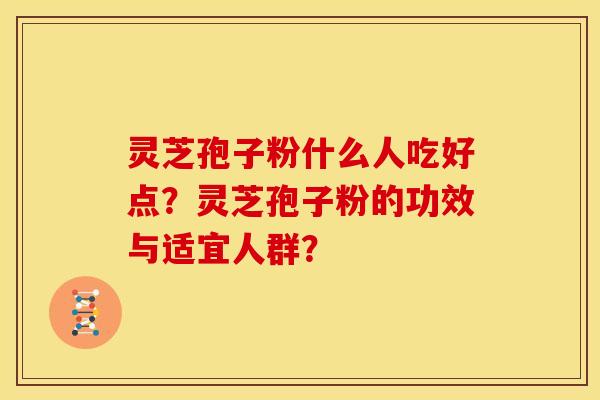 灵芝孢子粉什么人吃好点？灵芝孢子粉的功效与适宜人群？